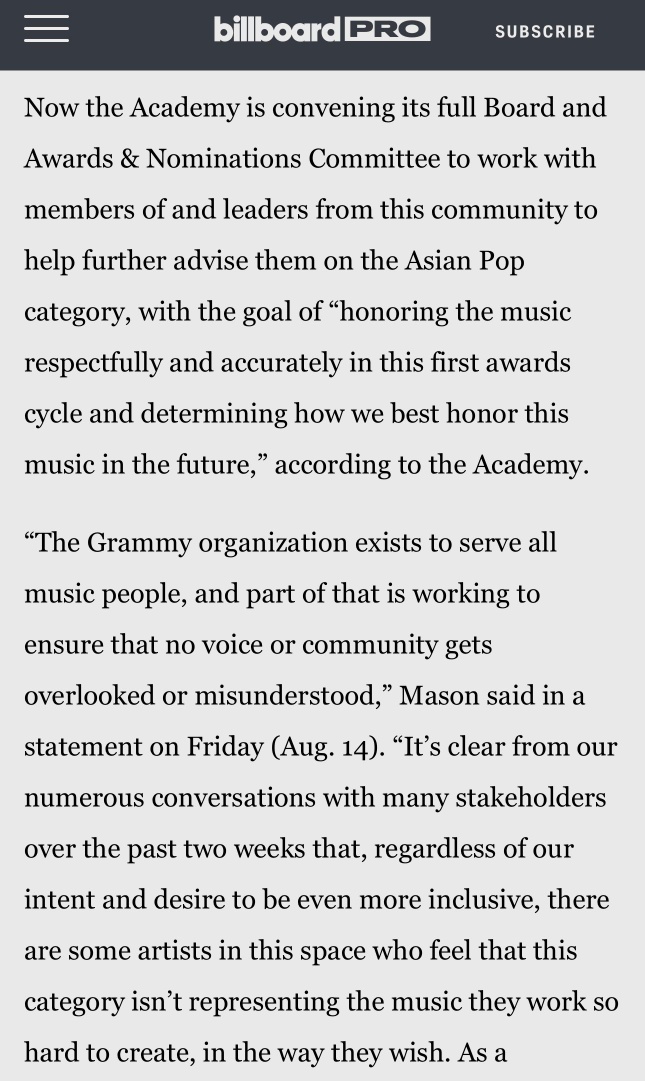 billboard PRO

SUBSCRIBE

Now the Academy is convening its full Board and Awards & Nominations Committee to work with members of and leaders from this community to help further advise them on the Asian Pop category, with the goal of “honoring the music respectfully and accurately in this first awards cycle and determining how we best honor this music in the future,” according to the Academy.

“The Grammy organization exists to serve all music people, and part of that is working to ensure that no voice or community gets overlooked or misunderstood,” Mason said in a statement on Friday (Aug. 14). “It’s clear from our numerous conversations with many stakeholders over the past two weeks that, regardless of our intent and desire to be even more inclusive, there are some artists in this space who feel that this category isn’t representing the music they work so hard to create, in the way they wish. As a